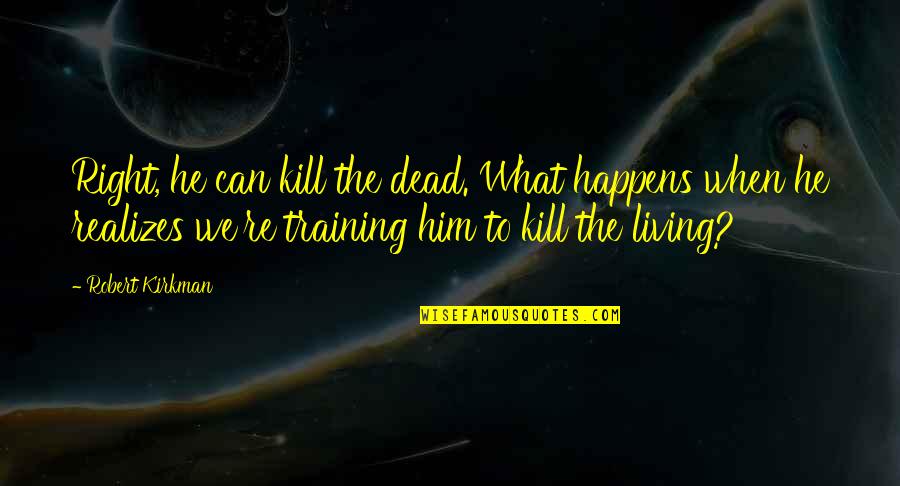 Right, he can kill the dead. What happens when he realizes we're training him to kill the living?

- Robert Kirkman

WISEFAMOUSQUOTES.COM